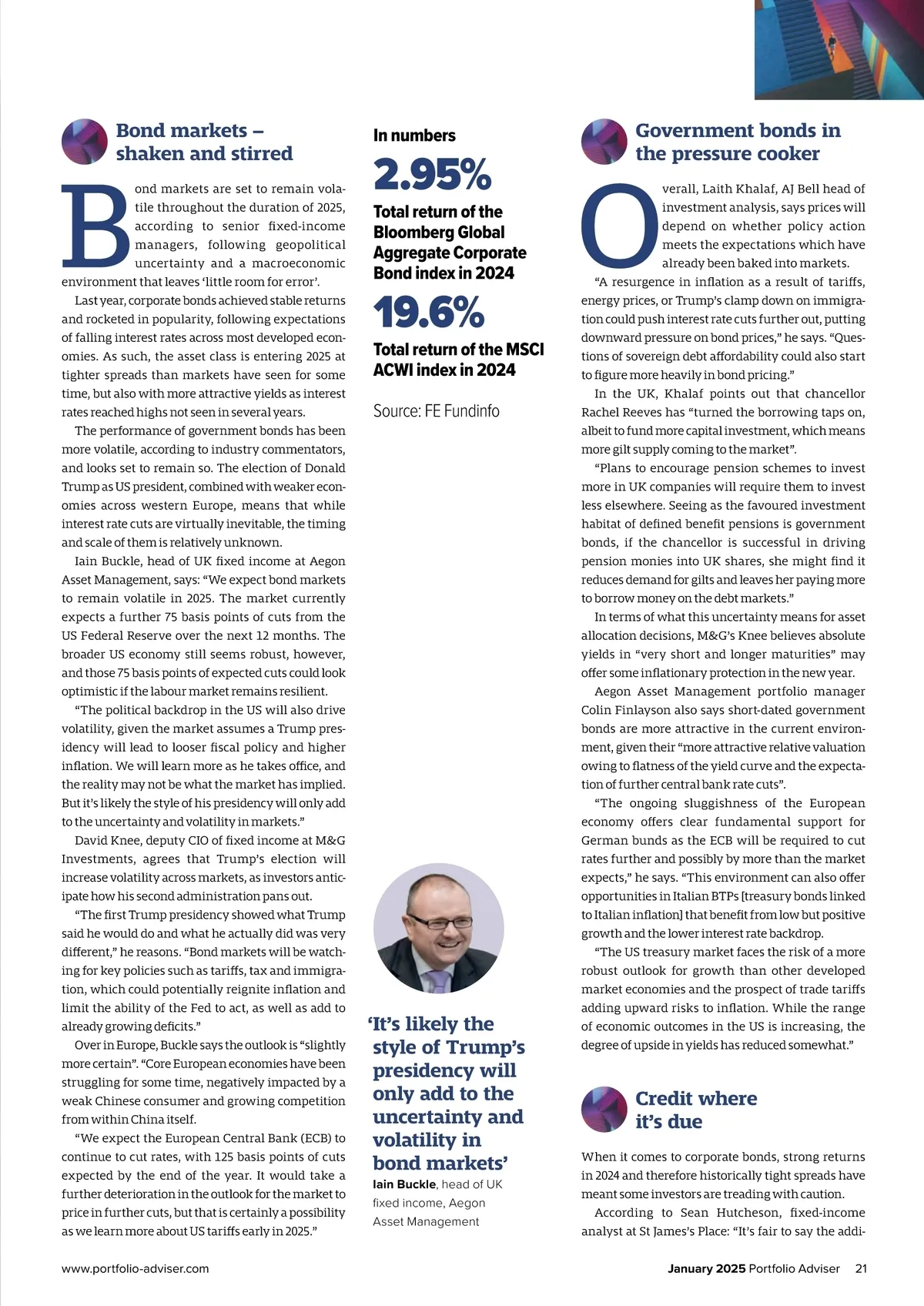 Bond markets – shaken and stirred

Bond markets are set to remain volatile throughout the duration of 2025, according to senior fixed-income managers, following geopolitical uncertainty and a macroeconomic environment that leaves 'little room for error'.

Last year, corporate bonds achieved stable returns and rocketed in popularity, following expectations of falling interest rates across most developed economies. As such, the asset class is entering 2025 at tighter spreads than markets have seen for some time, but also with more attractive yields as interest rates reached highs not seen in several years.

The performance of government bonds has been more volatile, according to industry commentators, and looks set to remain so. The election of Donald Trump as US president, combined with weaker economies across western Europe, means that while interest rate cuts are virtually inevitable, the timing and scale of them is relatively unknown.

Iain Buckle, head of UK fixed income at Aegon Asset Management, says: "We expect bond markets to remain volatile in 2025. The market currently expects a further 75 basis points of cuts from the US Federal Reserve over the next 12 months. The broader US economy still seems robust, however, and those 75 basis points of expected cuts could look optimistic if the labour market remains resilient.

"The political backdrop in the US will also drive volatility, given the market assumes a Trump presidency will lead to looser fiscal policy and higher inflation. We will learn more as he takes office, and the reality may not be what the market has implied. But it's likely the style of his presidency will only add to the uncertainty and volatility in markets."

David Knee, deputy CIO of fixed income at M&G Investments, agrees that Trump's election will increase volatility across markets, as investors anticipate how his second administration pans out.

"The first Trump presidency showed what Trump said he would do and what he actually did was very different," he reasons. "Bond markets will be watching for key policies such as tariffs, tax and immigration, which could potentially reignite inflation and limit the ability of the Fed to act, as well as add to already growing deficits."

Over in Europe, Buckle says the outlook is "slightly more certain". "Core European economies have been struggling for some time, negatively impacted by a weak Chinese consumer and growing competition from within China itself.

"We expect the European Central Bank (ECB) to continue to cut rates, with 125 basis points of cuts expected by the end of the year. It would take a further deterioration in the outlook for the market to price in further cuts, but that is certainly a possibility as we learn more about US tariffs early in 2025."

In numbers

2.95%

Total return of the Bloomberg Global Aggregate Corporate Bond index in 2024

19.6%

Total return of the MSCI ACWI index in 2024

Source: FE Fundinfo

'It's likely the style of Trump's presidency will only add to the uncertainty and volatility in bond markets'
Iain Buckle, head of UK fixed income, Aegon Asset Management

Government bonds in the pressure cooker

Overall, Laith Khalaf, AJ Bell head of investment analysis, says prices will depend on whether policy action meets the expectations which have already been baked into markets.

"A resurgence in inflation as a result of tariffs, energy prices, or Trump's clamp down on immigration could push interest rate cuts further out, putting downward pressure on bond prices," he says. "Questions of sovereign debt affordability could also start to figure more heavily in bond pricing."

In the UK, Khalaf points out that chancellor Rachel Reeves has "turned the borrowing taps on, albeit to fund more capital investment, which means more gilt supply coming to the market".

"Plans to encourage pension schemes to invest more in UK companies will require them to invest less elsewhere. Seeing as the favoured investment habitat of defined benefit pensions is government bonds, if the chancellor is successful in driving pension monies into UK shares, she might find it reduces demand for gilts and leaves her paying more to borrow money on the debt markets."

In terms of what this uncertainty means for asset allocation decisions, M&G's Knee believes absolute yields in "very short and longer maturities" may offer some inflationary protection in the new year.

Aegon Asset Management portfolio manager Colin Finlayson also says short-dated government bonds are more attractive in the current environment, given their "more attractive relative valuation owing to flatness of the yield curve and the expectation of further central bank rate cuts".

"The ongoing sluggishness of the European economy offers clear fundamental support for German bunds as the ECB will be required to cut rates further and possibly by more than the market expects," he says. "This environment can also offer opportunities in Italian BTPs [treasury bonds linked to Italian inflation] that benefit from low but positive growth and the lower interest rate backdrop.

"The US treasury market faces the risk of a more robust outlook for growth than other developed market economies and the prospect of trade tariffs adding upward risks to inflation. While the range of economic outcomes in the US is increasing, the degree of upside in yields has reduced somewhat."

Credit where it's due

When it comes to corporate bonds, strong returns in 2024 and therefore historically tight spreads have meant some investors are treading with caution.

According to Sean Hutcheson, fixed-income analyst at St James's Place: "It's fair to say the addi-

www.portfolio-adviser.com

January 2025 Portfolio Adviser 21